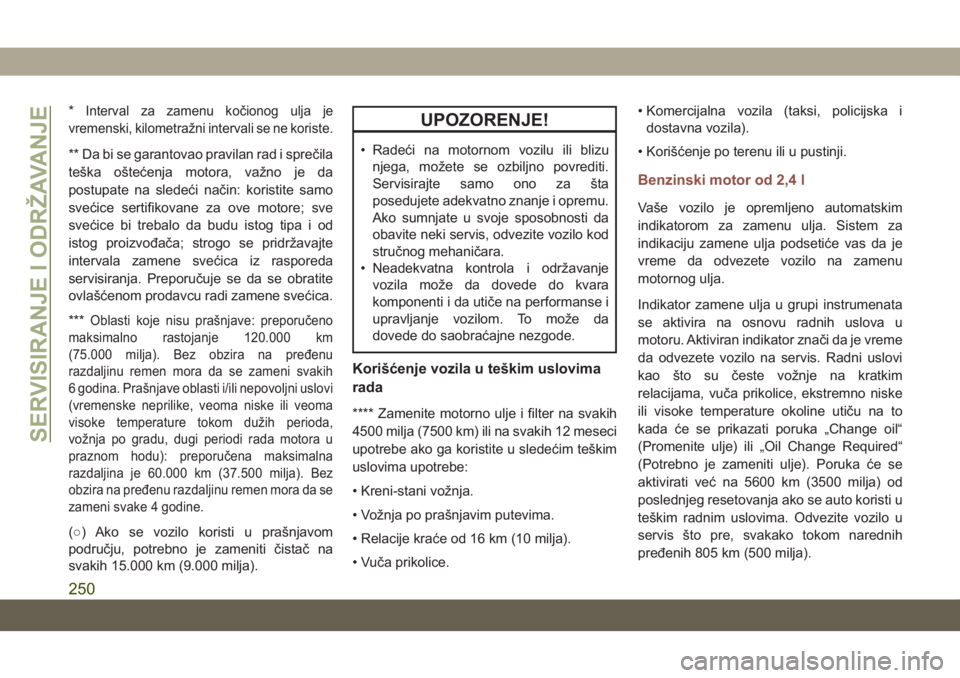 SERVISIRANJE I ODRŽAVANJE

* Interval za zamenu kočionog ulja je vremenski, kilometražni intervali se ne koriste.

** Da bi se garantovao pravilan rad i sprečila teška oštećenja motora, važno je da postupate na sledeći način: koristite samo svećice sertifikovane za ove motore; sve svećice bi trebalo da budu istog tipa i od istog proizvođača; strogo se pridržavajte intervala zamene svećica iz rasporeda servisiranja. Preporučuje se da se obratite ovlašćenom prodavcu radi zamene svećica.

*** Oblasti koje nisu prašnjave: preporučeno maksimalno rastojanje 120.000 km (75.000 milja). Bez obzira na pređenu razdaljinu remen mora da se zameni svakih 6 godina. Prašnjave oblasti i/ili nepovoljni uslovi (vremenske neprilike, veoma niske ili veoma visoke temperature tokom dužih perioda, vožnja po gradu, dugi periodi rada motora u praznom hodu): preporučena maksimalna razdaljina je 60.000 km (37.500 milja). Bez obzira na pređenu razdaljinu remen mora da se zameni svake 4 godine.

(○) Ako se vozilo koristi u prašnjavom području, potrebno je zameniti čistač na svakih 15.000 km (9.000 milja).

UPOZORENJE!

• Radeći na motornom vozilu ili blizu njega, možete se ozbiljno povrediti. Servisirajte samo ono za šta posedujete adekvatno znanje i opremu. Ako sumnjate u svoje sposobnosti da obavite neki servis, odvezite vozilo kod stručnog mehaničara.
• Neadekvatna kontrola i održavanje vozila može da dovede do kvara komponenti i da utiče na performanse i upravljanje vozilom. To može da dovede do saobraćajne nezgode.

Korišćenje vozila u teškim uslovima rada

**** Zamenite motorno ulje i filter na svakih 4500 milja (7500 km) ili na svakih 12 meseci upotrebe ako ga koristite u sledećim teškim uslovima upotrebe:

• Kreni-stani vožnja.

• Vožnja po prašnjavim putevima.

• Relacije kraće od 16 km (10 milja).

• Vuča prikolice.

• Komercijalna vozila (taksi, policijska i dostavna vozila).

• Korišćenje po terenu ili u pustinji.

Benzinski motor od 2,4 l

Vaše vozilo je opremljeno automatskim indikatorom za zamenu ulja. Sistem za indikaciju zamene ulja podsetiće vas da je vreme da odvezete vozilo na zamenu motornog ulja.

Indikator zamene ulja u grupi instrumenata se aktivira na osnovu radnih uslova u motoru. Aktiviran indikator znači da je vreme da odvezete vozilo na servis. Radni uslovi kao što su česte vožnje na kratkim relacijama, vuča prikolice, ekstremno niske ili visoke temperature okoline utiču na to kada će se prikazati poruka „Change oil“ (Promenite ulje) ili „Oil Change Required“ (Potrebno je zameniti ulje). Poruka će se aktivirati već na 5600 km (3500 milja) od poslednjeg resetovanja ako se auto koristi u teškim radnim uslovima. Odvezite vozilo u servis što pre, svakako tokom narednih pređenih 805 km (500 milja).

250

carmanualsonline.info